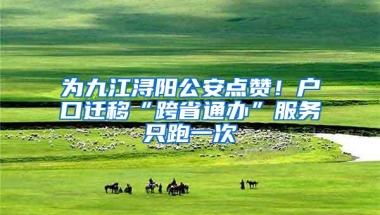 为九江浔阳公安点赞！户口迁移“跨省通办”服务只跑一次